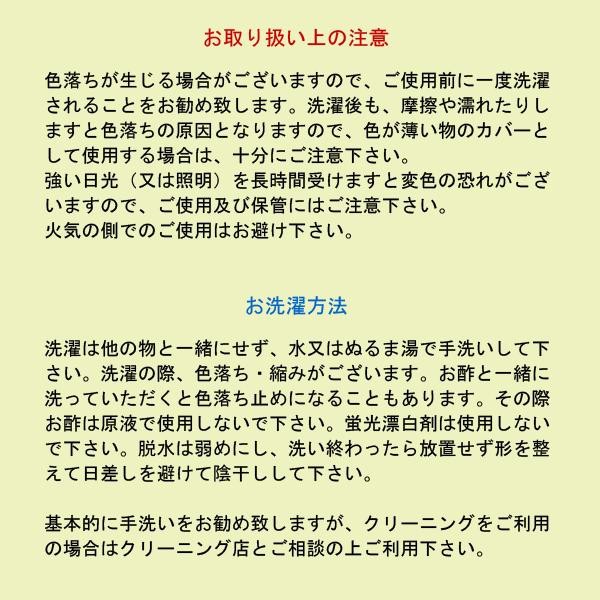 お取り扱い上の注意

色落ちが生じる場合がございますので、ご使用前に一度洗濯されることをお勧め致します。洗濯後も、摩擦や濡れたりしますと色落ちの原因となりますので、色が薄い物のカバーとして使用する場合は、十分にご注意下さい。
強い日光（又は照明）を長時間受けますと変色の恐れがございますので、ご使用及び保管にはご注意下さい。
火気の側でのご使用はお避け下さい。

お洗濯方法

洗濯は他の物と一緒にせず、水又はぬるま湯で手洗いして下さい。洗濯の際、色落ち・縮みがございます。お酢と一緒に洗っていただくと色落ち止めになることもあります。その際お酢は原液で使用しないで下さい。蛍光漂白剤は使用しないで下さい。脱水は弱めにし、洗い終わったら放置せず形を整えて日差しを避けて陰干しして下さい。

基本的に手洗いをお勧め致しますが、クリーニングをご利用の場合はクリーニング店とご相談の上ご利用下さい。